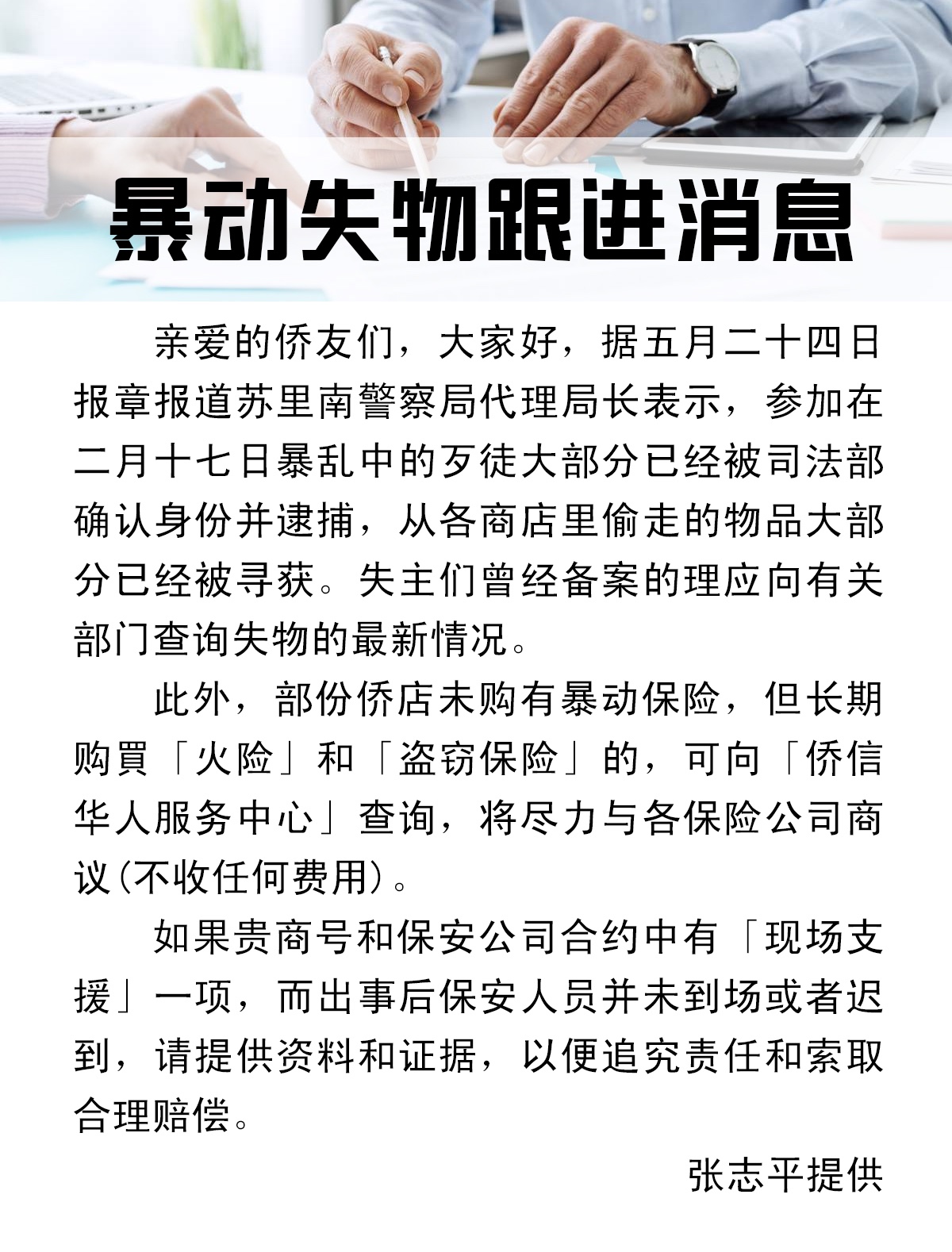 暴动失物跟进消息

亲爱的侨友们，大家好，据五月二十四日报章报道苏里南警察局代理局长表示，参加在二月十七日暴乱中的歹徒大部分已经被司法部确认身份并逮捕，从各商店里偷走的物品大部分已经被寻获。失主们曾经备案的理应向有关部门查询失物的最新情况。

此外，部份侨店未购有暴动保险，但长期购買「火险」和「盗窃保险」的，可向「侨信华人服务中心」查询，将尽力与各保险公司商议(不收任何费用)。

如果贵商号和保安公司合约中有「现场支援」一项，而出事后保安人员并未到场或者迟到，请提供资料和证据，以便追究责任和索取合理赔偿。

张志平提供